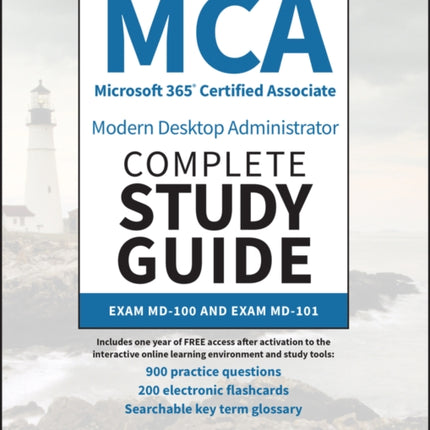 MCA

Microsoft 365® Certified Associate

Modern Desktop Administrator

COMPLETE
STUDY
GUIDE

EXAM MD-100 AND EXAM MD-101

Includes one year of FREE access after activation to the interactive online learning environment and study tools:

900 practice questions
200 electronic flashcards
Searchable key term glossary